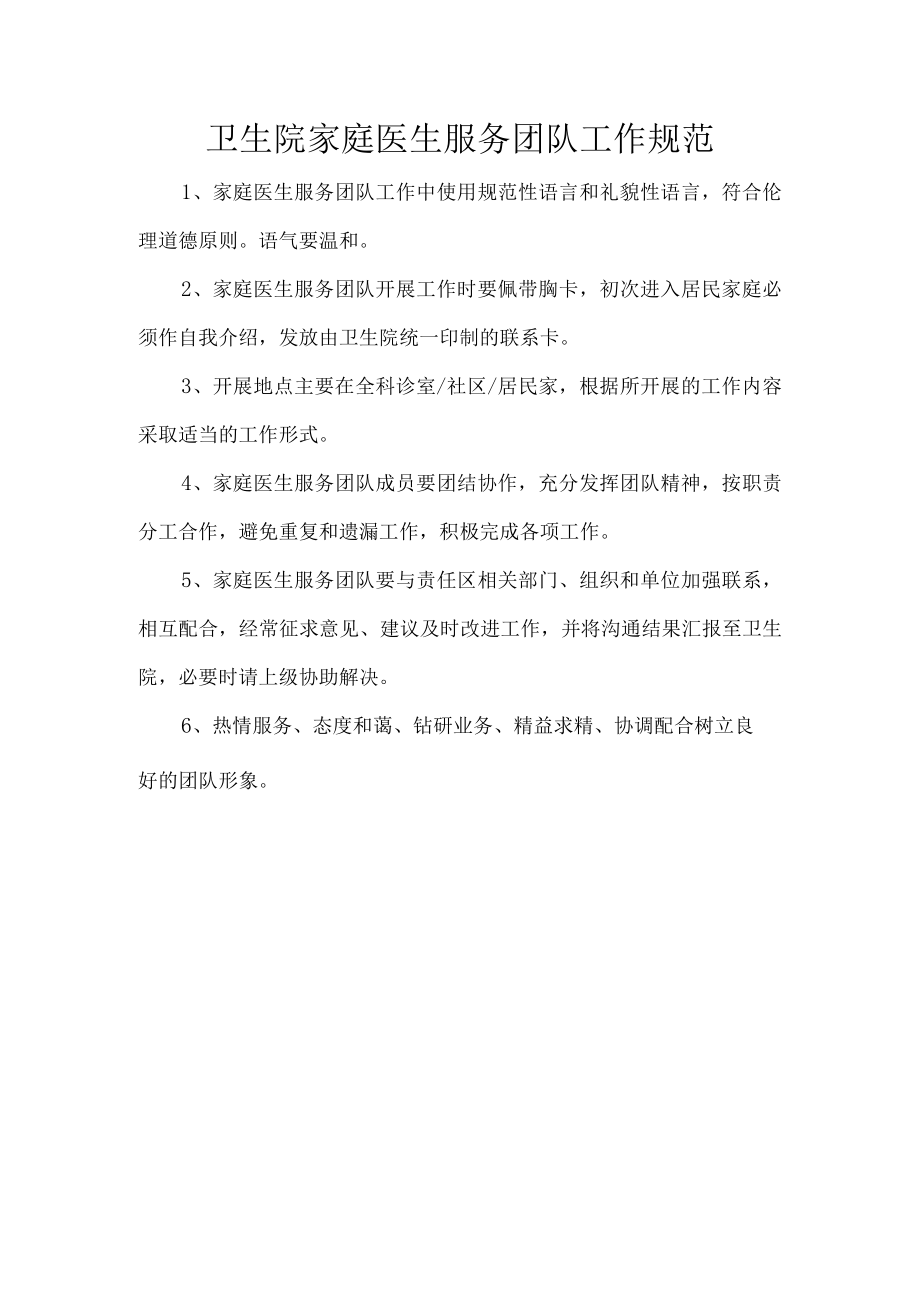 卫生院家庭医生服务团队工作规范

1、家庭医生服务团队工作中使用规范性语言和礼貌性语言，符合伦理道德原则。语气要温和。

2、家庭医生服务团队开展工作时要佩带胸卡，初次进入居民家庭必须作自我介绍，发放由卫生院统一印制的联系卡。

3、开展地点主要在全科诊室/社区/居民家，根据所开展的工作内容采取适当的工作形式。

4、家庭医生服务团队成员要团结协作，充分发挥团队精神，按职责分工合作，避免重复和遗漏工作，积极完成各项工作。

5、家庭医生服务团队要与责任区相关部门、组织和单位加强联系，相互配合，经常征求意见、建议及时改进工作，并将沟通结果汇报至卫生院，必要时请上级协助解决。

6、热情服务、态度和蔼、钻研业务、精益求精、协调配合树立良好的团队形象。